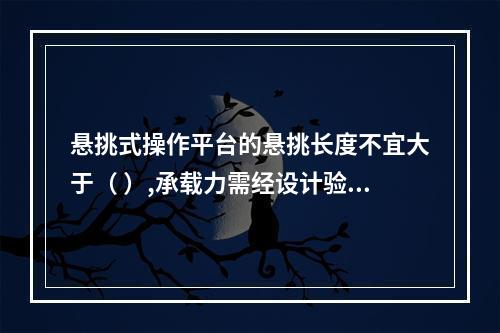 悬挑式操作平台的悬挑长度不宜大于（），承载力需经设计验...